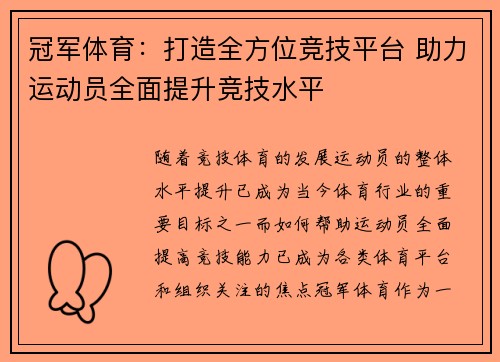 冠军体育：打造全方位竞技平台 助力运动员全面提升竞技水平

随着竞技体育的发展运动员的整体水平提升已成为当今体育行业的重要目标之一而如何帮助运动员全面提高竞技能力已成为各类体育平台和组织关注的焦点冠军体育作为一